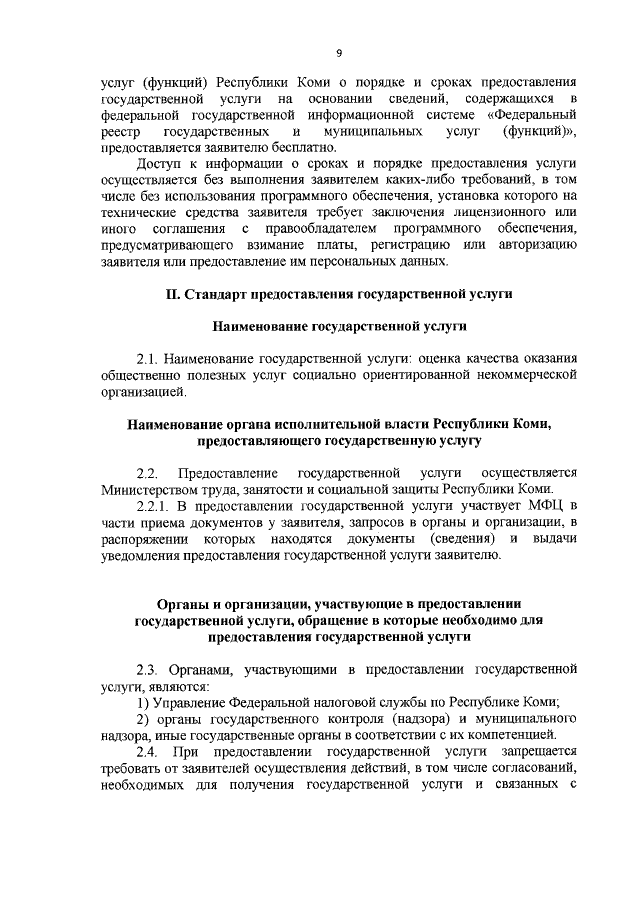 9

услуг (функций) Республики Коми о порядке и сроках предоставления государственной услуги на основании сведений, содержащихся в федеральной государственной информационной системе «Федеральный реестр государственных и муниципальных услуг (функций)», предоставляется заявителю бесплатно.

Доступ к информации о сроках и порядке предоставления услуги осуществляется без выполнения заявителем каких-либо требований, в том числе без использования программного обеспечения, установка которого на технические средства заявителя требует заключения лицензионного или иного соглашения с правообладателем программного обеспечения, предусматривающего взимание платы, регистрацию или авторизацию заявителя или предоставление им персональных данных.

II. Стандарт предоставления государственной услуги

Наименование государственной услуги

2.1. Наименование государственной услуги: оценка качества оказания общественно полезных услуг социально ориентированной некоммерческой организацией.

Наименование органа исполнительной власти Республики Коми, предоставляющего государственную услугу

2.2. Предоставление государственной услуги осуществляется Министерством труда, занятости и социальной защиты Республики Коми.

2.2.1. В предоставлении государственной услуги участвует МФЦ в части приема документов у заявителя, запросов в органы и организации, в распоряжении которых находятся документы (сведения) и выдачи уведомления предоставления государственной услуги заявителю.

Органы и организации, участвующие в предоставлении государственной услуги, обращение в которые необходимо для предоставления государственной услуги

2.3. Органами, участвующими в предоставлении государственной услуги, являются:

1) Управление Федеральной налоговой службы по Республике Коми;

2) органы государственного контроля (надзора) и муниципального надзора, иные государственные органы в соответствии с их компетенцией.

2.4. При предоставлении государственной услуги запрещается требовать от заявителей осуществления действий, в том числе согласований, необходимых для получения государственной услуги и связанных с